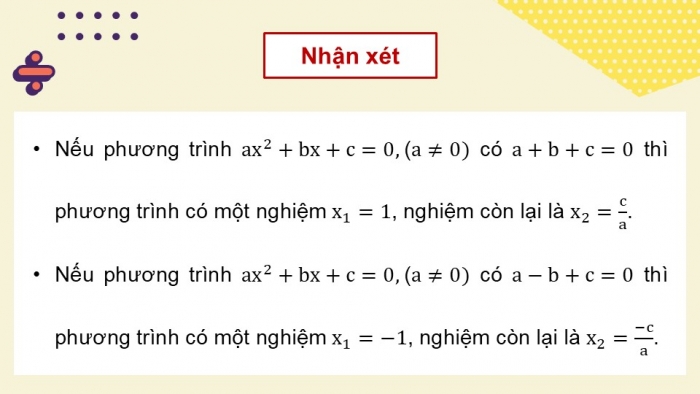 Nhận xét

• Nếu phương trình $ax^2 + bx + c = 0, (a \neq 0)$ có $a + b + c = 0$ thì phương trình có một nghiệm $x_1 = 1$, nghiệm còn lại là $x_2 = \frac{c}{a}$.

• Nếu phương trình $ax^2 + bx + c = 0, (a \neq 0)$ có $a - b + c = 0$ thì phương trình có một nghiệm $x_1 = -1$, nghiệm còn lại là $x_2 = \frac{-c}{a}$.